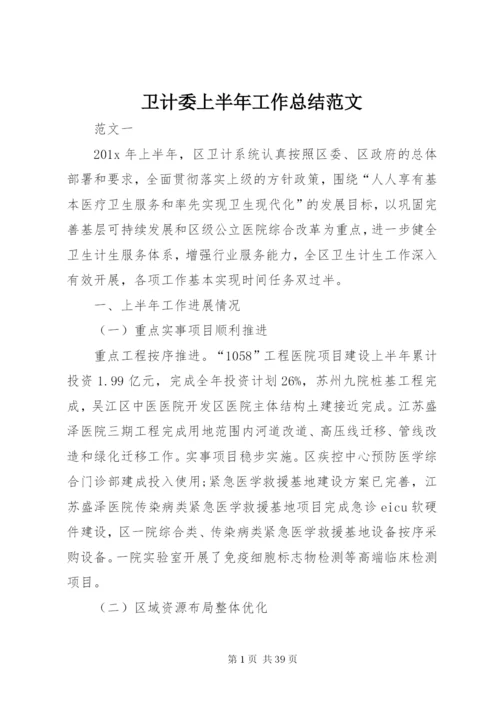 卫计委上半年工作总结范文

范文一

201x 年上半年，区卫计系统认真按照区委、区政府的总体部署和要求，全面贯彻落实上级的方针政策，围绕“人人享有基本医疗卫生服务和率先实现卫生现代化”的发展目标，以巩固完善基层可持续发展和区级公立医院综合改革为重点，进一步健全卫生计生服务体系，增强行业服务能力，全区卫生计生工作深入有效开展，各项工作基本实现时间任务双过半。

一、上半年工作进展情况

（一）重点实事项目顺利推进

重点工程按序推进。“1058”工程医院项目建设上半年累计投资 1.99 亿元，完成全年投资计划 26%，苏州九院桩基工程完成，吴江区中医医院开发区医院主体结构土建接近完成。江苏盛泽医院三期工程完成用地范围内河道改道、高压线迁移、管线改造和绿化迁移工作。实事项目稳步实施。区疾控中心预防医学综合门诊部建成投入使用；紧急医学救援基地建设方案已完善，江苏盛泽医院传染病类紧急医学救援基地项目完成急诊 eicu 软硬件建设，区一院综合类、传染病类紧急医学救援基地设备按序采购设备。一院实验室开展了免疫细胞标志物检测等高端临床检测项目。

（二）区域资源布局整体优化

第 1 页 共 39 页